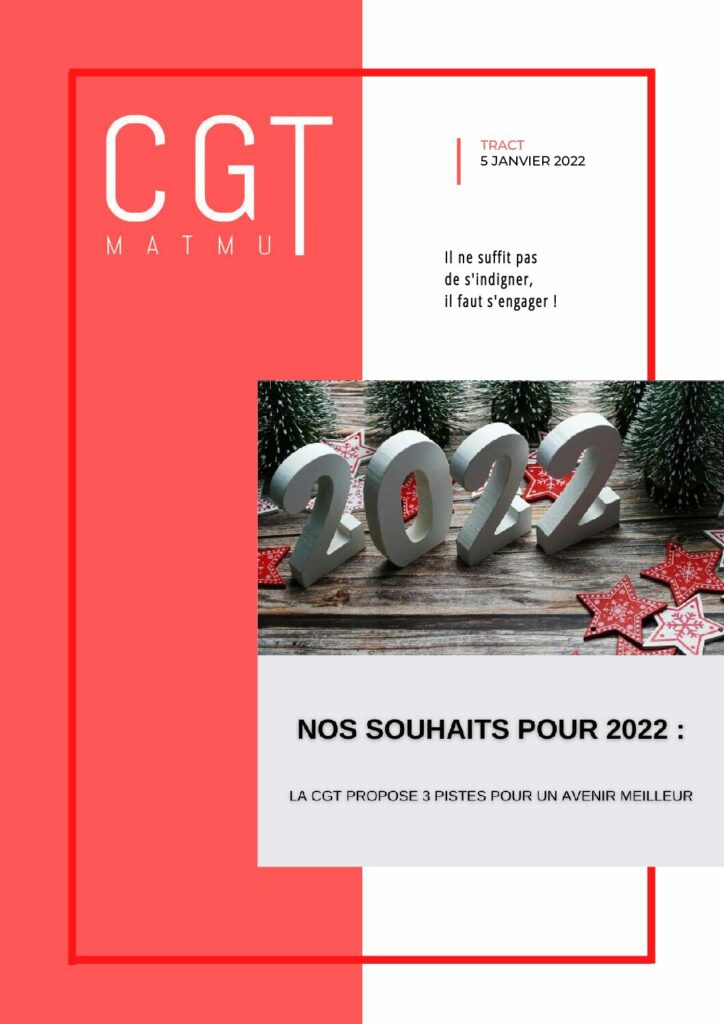 CGT
MATMU

TRACT
5 JANVIER 2022

Il ne suffit pas de s'indigner, il faut s'engager !

2022

NOS SOUHAITS POUR 2022 :

LA CGT PROPOSE 3 PISTES POUR UN AVENIR MEILLEUR